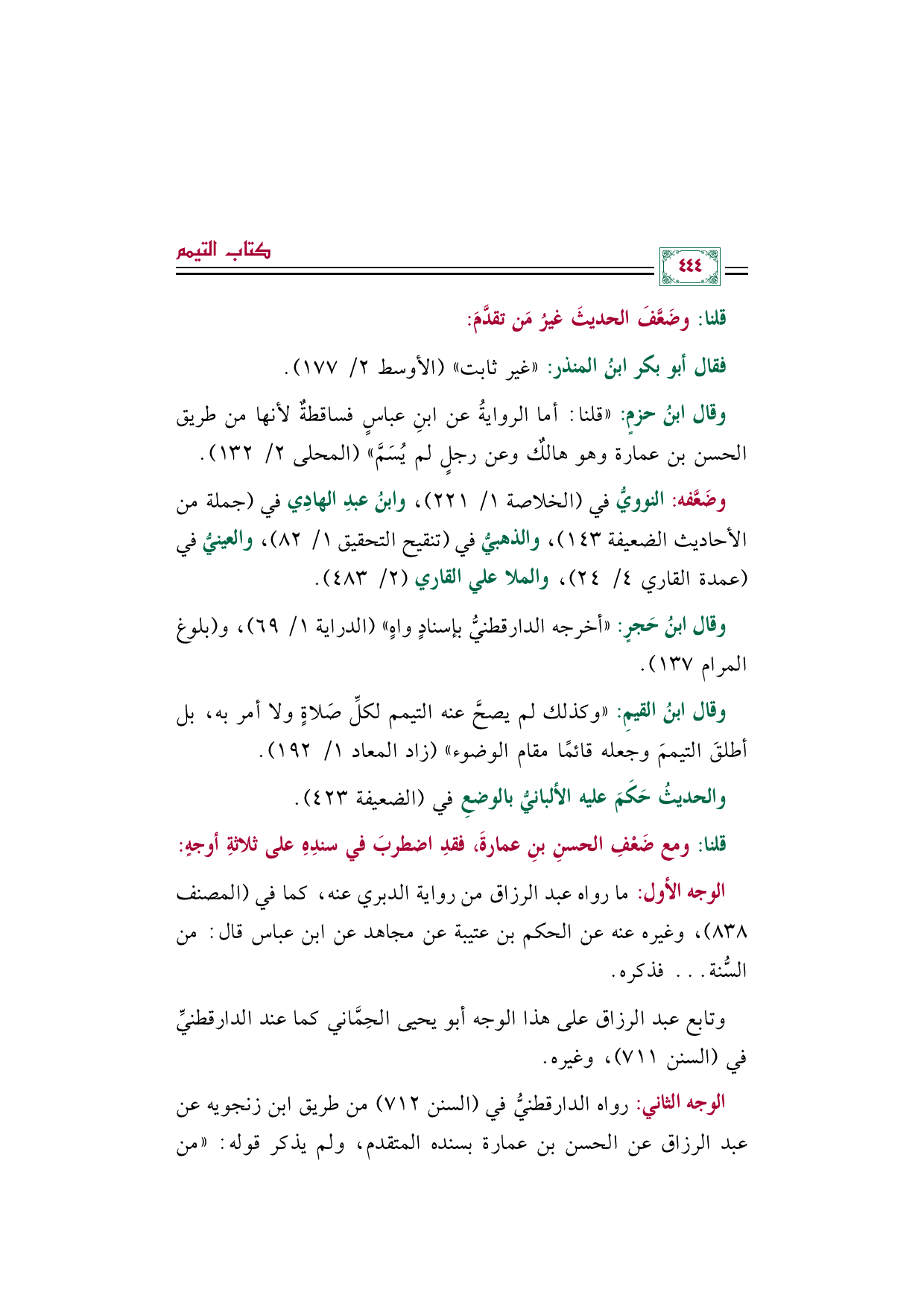 ٤٤٤

كتاب التيمم

قلنا: وضَعَّفَ الحديثَ غيرُ مَن تقدَّمَ:

فقال أبو بكر ابنُ المنذر: «غير ثابت» (الأوسط ٢/ ١٧٧).

وقال ابنُ حزمٍ: «قلنا: أما الروايةُ عن ابنِ عباسٍ فساقطةٌ لأنها من طريق الحسن بن عمارة وهو هالكٌ وعن رجلٍ لم يُسَمَّ» (المحلى ٢/ ١٣٢).

وضَعَّفه: النوويُّ في (الخلاصة ١/ ٢٢١)، وابنُ عبدِ الهادِي في (جملة من الأحاديث الضعيفة ١٤٣)، والذهبيُّ في (تنقيح التحقيق ١/ ٨٢)، والعينيُّ في (عمدة القاري ٤/ ٢٤)، والملا علي القاري (٢/ ٤٨٣).

وقال ابنُ حَجرٍ: «أخرجه الدارقطنيُّ بإسنادٍ واهٍ» (الدراية ١/ ٦٩)، و(بلوغ المرام ١٣٧).

وقال ابنُ القيمِ: «وكذلك لم يصحَّ عنه التيمم لكلِّ صَلاةٍ ولا أمر به، بل أطلقَ التيممَ وجعله قائمًا مقام الوضوء» (زاد المعاد ١/ ١٩٢).

والحديثُ حَكَمَ عليه الألبانيُّ بالوضعِ في (الضعيفة ٤٢٣).

قلنا: ومع ضَعْفِ الحسنِ بنِ عمارةَ، فقدِ اضطربَ في سندِهِ على ثلاثةِ أوجهٍ:

الوجه الأول: ما رواه عبد الرزاق من رواية الدبري عنه، كما في (المصنف ٨٣٨)، وغيره عنه عن الحكم بن عتيبة عن مجاهد عن ابن عباس قال: من السُّنة... فذكره.

وتابع عبد الرزاق على هذا الوجه أبو يحيى الحِمَّاني كما عند الدارقطنيِّ في (السنن ٧١١)، وغيره.

الوجه الثاني: رواه الدارقطنيُّ في (السنن ٧١٢) من طريق ابن زنجويه عن عبد الرزاق عن الحسن بن عمارة بسنده المتقدم، ولم يذكر قوله: «من